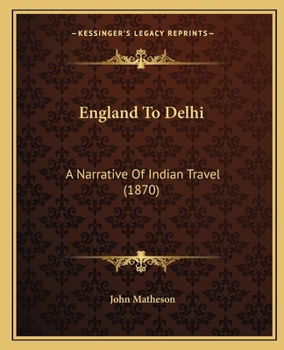 —KESSINGER'S LEGACY REPRINTS—

England To Delhi

A Narrative Of Indian Travel (1870)

John Matheson